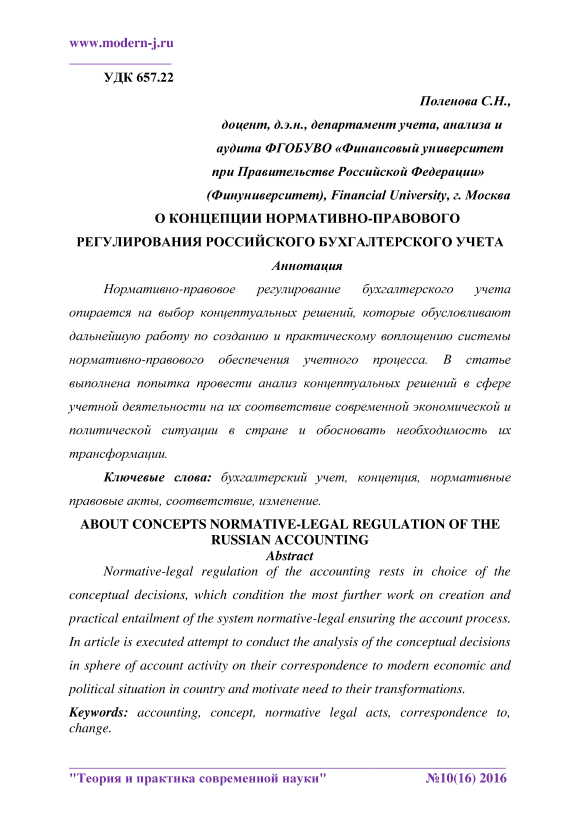 www.modern-j.ru

УДК 657.22

Поленова С.Н.,

доцент, д.э.н., департамент учета, анализа и аудита ФГОБУВО «Финансовый университет при Правительстве Российской Федерации» (Финуниверситет), Financial University, г. Москва

О КОНЦЕПЦИИ НОРМАТИВНО-ПРАВОВОГО РЕГУЛИРОВАНИЯ РОССИЙСКОГО БУХГАЛТЕРСКОГО УЧЕТА

Аннотация

Нормативно-правовое регулирование бухгалтерского учета опирается на выбор концептуальных решений, которые обусловливают дальнейшую работу по созданию и практическому воплощению системы нормативно-правового обеспечения учетного процесса. В статье выполнена попытка провести анализ концептуальных решений в сфере учетной деятельности на их соответствие современной экономической и политической ситуации в стране и обосновать необходимость их трансформации.

Ключевые слова: бухгалтерский учет, концепция, нормативные правовые акты, соответствие, изменение.

ABOUT CONCEPTS NORMATIVE-LEGAL REGULATION OF THE RUSSIAN ACCOUNTING

Abstract

Normative-legal regulation of the accounting rests in choice of the conceptual decisions, which condition the most further work on creation and practical entailment of the system normative-legal ensuring the account process. In article is executed attempt to conduct the analysis of the conceptual decisions in sphere of account activity on their correspondence to modern economic and political situation in country and motivate need to their transformations.

Keywords: accounting, concept, normative legal acts, correspondence to, change.

"Теория и практика современной науки" №10(16) 2016